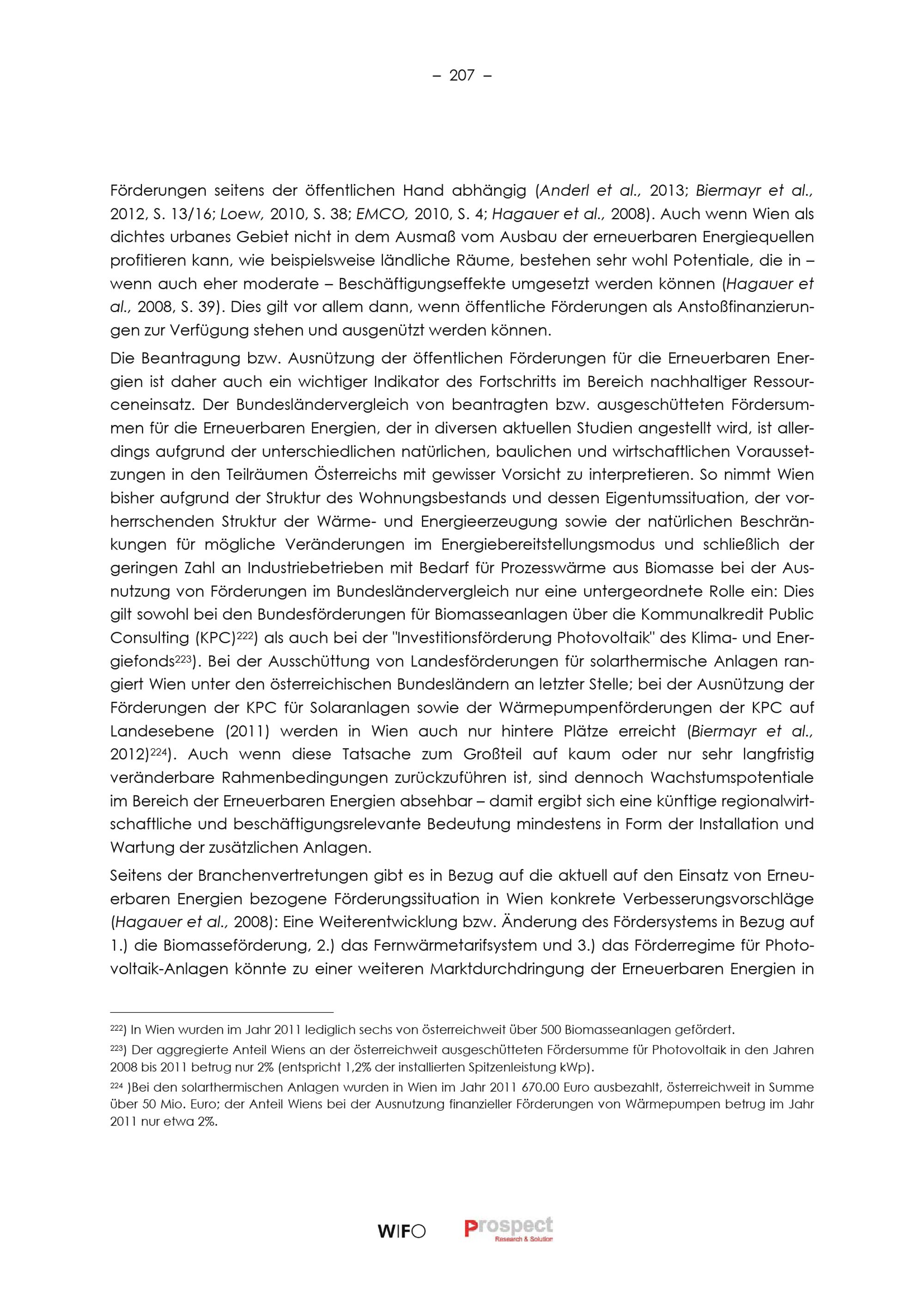 – 207 –

Förderungen seitens der öffentlichen Hand abhängig (Anderl et al., 2013; Biermayr et al., 2012, S. 13/16; Loew, 2010, S. 38; EMCO, 2010, S. 4; Hagauer et al., 2008). Auch wenn Wien als dichtes urbanes Gebiet nicht in dem Ausmaß vom Ausbau der erneuerbaren Energiequellen profitieren kann, wie beispielsweise ländliche Räume, bestehen sehr wohl Potentiale, die in – wenn auch eher moderate – Beschäftigungseffekte umgesetzt werden können (Hagauer et al., 2008, S. 39). Dies gilt vor allem dann, wenn öffentliche Förderungen als Anstoßfinanzierungen zur Verfügung stehen und ausgenützt werden können.

Die Beantragung bzw. Ausnützung der öffentlichen Förderungen für die Erneuerbaren Energien ist daher auch ein wichtiger Indikator des Fortschritts im Bereich nachhaltiger Ressourceneinsatz. Der Bundesländervergleich von beantragten bzw. ausgeschütteten Fördersummen für die Erneuerbaren Energien, der in diversen aktuellen Studien angestellt wird, ist allerdings aufgrund der unterschiedlichen natürlichen, baulichen und wirtschaftlichen Voraussetzungen in den Teilräumen Österreichs mit gewisser Vorsicht zu interpretieren. So nimmt Wien bisher aufgrund der Struktur des Wohnungsbestands und dessen Eigentumssituation, der vorherrschenden Struktur der Wärme- und Energieerzeugung sowie der natürlichen Beschränkungen für mögliche Veränderungen im Energiebereitstellungsmodus und schließlich der geringen Zahl an Industriebetrieben mit Bedarf für Prozesswärme aus Biomasse bei der Ausnutzung von Förderungen im Bundesländervergleich nur eine untergeordnete Rolle ein: Dies gilt sowohl bei den Bundesförderungen für Biomasseanlagen über die Kommunalkredit Public Consulting (KPC)$^{222}$) als auch bei der "Investitionsförderung Photovoltaik" des Klima- und Energiefonds$^{223}$). Bei der Ausschüttung von Landesförderungen für solarthermische Anlagen rangiert Wien unter den österreichischen Bundesländern an letzter Stelle; bei der Ausnützung der Förderungen der KPC für Solaranlagen sowie der Wärmepumpenförderungen der KPC auf Landesebene (2011) werden in Wien auch nur hintere Plätze erreicht (Biermayr et al., 2012)$^{224}$). Auch wenn diese Tatsache zum Großteil auf kaum oder nur sehr langfristig veränderbare Rahmenbedingungen zurückzuführen ist, sind dennoch Wachstumspotentiale im Bereich der Erneuerbaren Energien absehbar – damit ergibt sich eine künftige regionalwirtschaftliche und beschäftigungsrelevante Bedeutung mindestens in Form der Installation und Wartung der zusätzlichen Anlagen.

Seitens der Branchenvertretungen gibt es in Bezug auf die aktuell auf den Einsatz von Erneuerbaren Energien bezogene Förderungssituation in Wien konkrete Verbesserungsvorschläge (Hagauer et al., 2008): Eine Weiterentwicklung bzw. Änderung des Fördersystems in Bezug auf 1.) die Biomasseförderung, 2.) das Fernwärmetarifsystem und 3.) das Förderregime für Photovoltaik-Anlagen könnte zu einer weiteren Marktdurchdringung der Erneuerbaren Energien in

$^{222}$) In Wien wurden im Jahr 2011 lediglich sechs von österreichweit über 500 Biomasseanlagen gefördert.

$^{223}$) Der aggregierte Anteil Wiens an der österreichweit ausgeschütteten Fördersumme für Photovoltaik in den Jahren 2008 bis 2011 betrug nur 2% (entspricht 1,2% der installierten Spitzenleistung kWp).

$^{224}$ )Bei den solarthermischen Anlagen wurden in Wien im Jahr 2011 670.00 Euro ausbezahlt, österreichweit in Summe über 50 Mio. Euro; der Anteil Wiens bei der Ausnutzung finanzieller Förderungen von Wärmepumpen betrug im Jahr 2011 nur etwa 2%.

WIFO Prospect Research & Solution